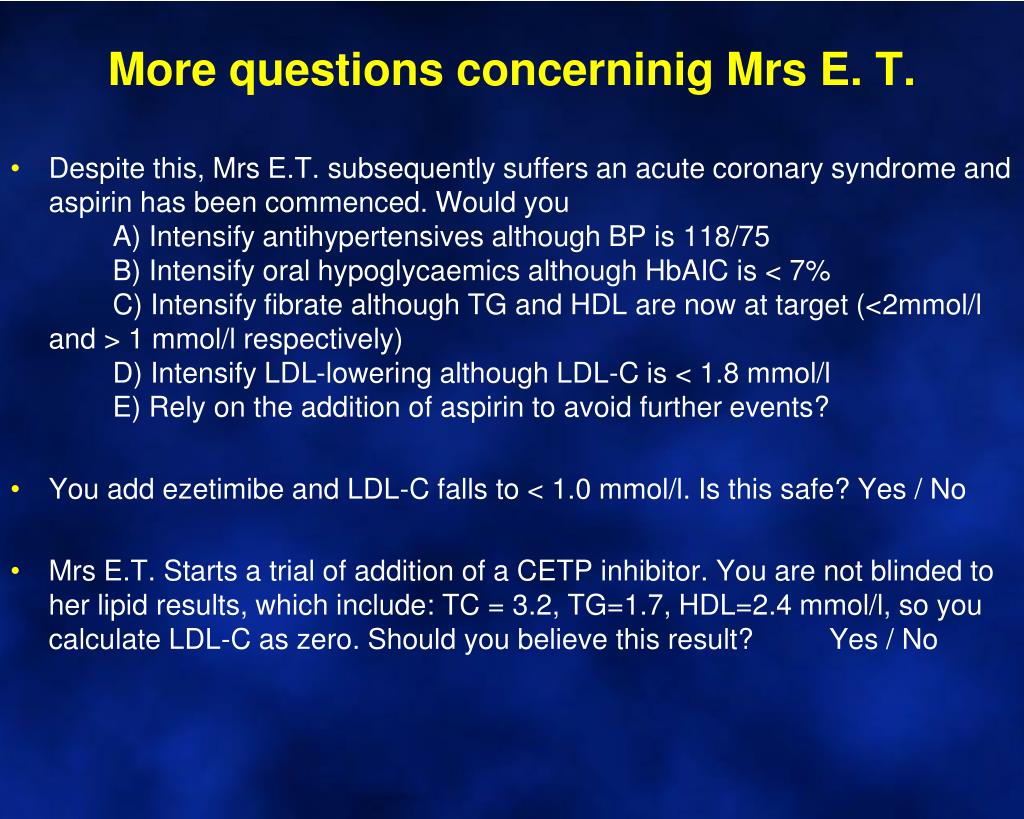 More questions concerninig Mrs E. T.

• Despite this, Mrs E.T. subsequently suffers an acute coronary syndrome and aspirin has been commenced. Would you
A) Intensify antihypertensives although BP is 118/75
B) Intensify oral hypoglycaemics although HbAIC is < 7%
C) Intensify fibrate although TG and HDL are now at target (<2mmol/l and > 1 mmol/l respectively)
D) Intensify LDL-lowering although LDL-C is < 1.8 mmol/l
E) Rely on the addition of aspirin to avoid further events?

• You add ezetimibe and LDL-C falls to < 1.0 mmol/l. Is this safe? Yes / No

• Mrs E.T. Starts a trial of addition of a CETP inhibitor. You are not blinded to her lipid results, which include: TC = 3.2, TG=1.7, HDL=2.4 mmol/l, so you calculate LDL-C as zero. Should you believe this result? Yes / No